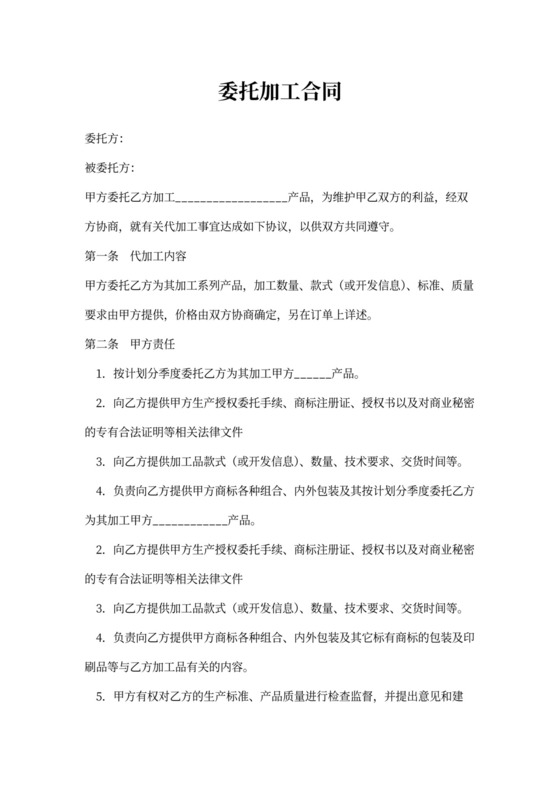 委托加工合同

委托方:

被委托方:

甲方委托乙方加工__________________产品，为维护甲乙双方的利益，经双方协商，就有关代加工事宜达成如下协议，以供双方共同遵守。

第一条　代加工内容

甲方委托乙方为其加工系列产品，加工数量、款式（或开发信息）、标准、质量要求由甲方提供，价格由双方协商确定，另在订单上详述。

第二条　甲方责任

1. 按计划分季度委托乙方为其加工甲方______产品。

2. 向乙方提供甲方生产授权委托手续、商标注册证、授权书以及对商业秘密的专有合法证明等相关法律文件

3. 向乙方提供加工品款式（或开发信息）、数量、技术要求、交货时间等。

4. 负责向乙方提供甲方商标各种组合、内外包装及其按计划分季度委托乙方为其加工甲方____________产品。

2. 向乙方提供甲方生产授权委托手续、商标注册证、授权书以及对商业秘密的专有合法证明等相关法律文件

3. 向乙方提供加工品款式（或开发信息）、数量、技术要求、交货时间等。

4. 负责向乙方提供甲方商标各种组合、内外包装及其它标有商标的包装及印刷品等与乙方加工品有关的内容。

5. 甲方有权对乙方的生产标准、产品质量进行检查监督，并提出意见和建